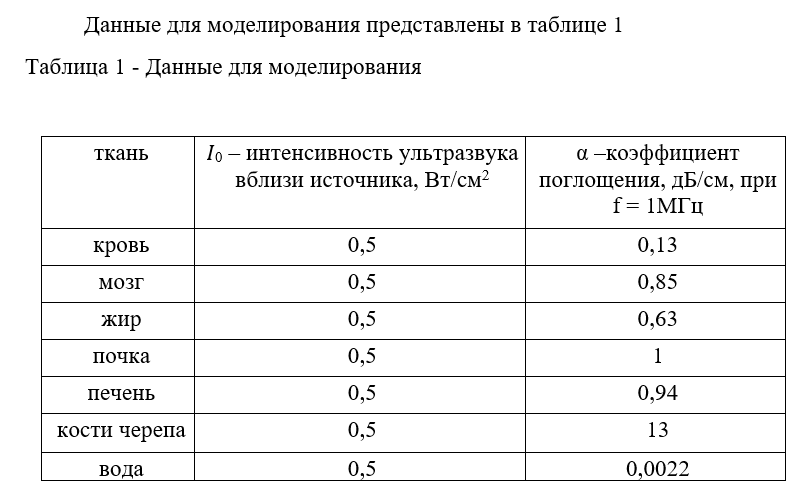 Данные для моделирования представлены в таблице 1

Таблица 1 - Данные для моделирования

| ткань | $I_0$ – интенсивность ультразвука вблизи источника, Вт/см$^2$ | α –коэффициент поглощения, дБ/см, при f = 1МГц |
|---|---|---|
| кровь | 0,5 | 0,13 |
| мозг | 0,5 | 0,85 |
| жир | 0,5 | 0,63 |
| почка | 0,5 | 1 |
| печень | 0,5 | 0,94 |
| кости черепа | 0,5 | 13 |
| вода | 0,5 | 0,0022 |